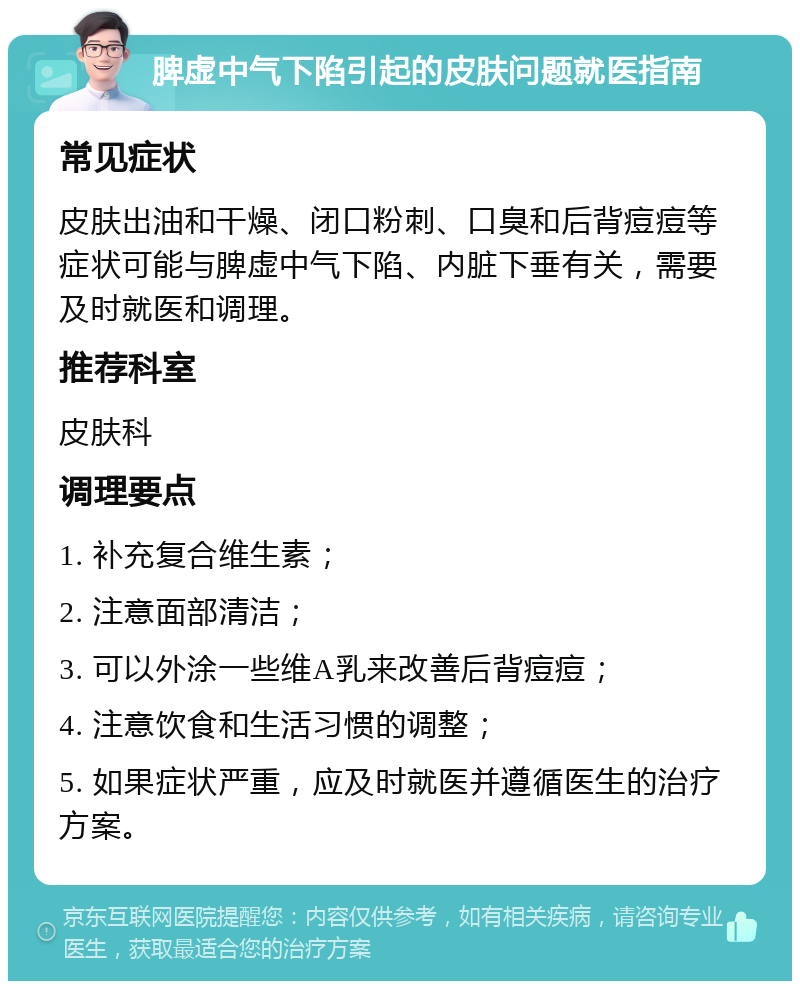 脾虚中气下陷引起的皮肤问题就医指南

常见症状

皮肤出油和干燥、闭口粉刺、口臭和后背痘痘等症状可能与脾虚中气下陷、内脏下垂有关，需要及时就医和调理。

推荐科室

皮肤科

调理要点

1. 补充复合维生素；

2. 注意面部清洁；

3. 可以外涂一些维A乳来改善后背痘痘；

4. 注意饮食和生活习惯的调整；

5. 如果症状严重，应及时就医并遵循医生的治疗方案。

京东互联网医院提醒您：内容仅供参考，如有相关疾病，请咨询专业医生，获取最适合您的治疗方案